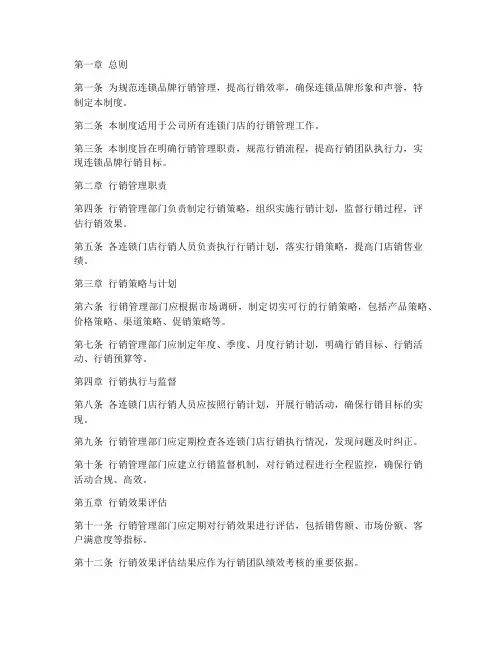 第一章 总则

第一条 为规范连锁品牌行销管理，提高行销效率，确保连锁品牌形象和声誉，特制定本制度。

第二条 本制度适用于公司所有连锁门店的行销管理工作。

第三条 本制度旨在明确行销管理职责，规范行销流程，提高行销团队执行力，实现连锁品牌行销目标。

第二章 行销管理职责

第四条 行销管理部门负责制定行销策略，组织实施行销计划，监督行销过程，评估行销效果。

第五条 各连锁门店行销人员负责执行行销计划，落实行销策略，提高门店销售业绩。

第三章 行销策略与计划

第六条 行销管理部门应根据市场调研，制定切实可行的行销策略，包括产品策略、价格策略、渠道策略、促销策略等。

第七条 行销管理部门应制定年度、季度、月度行销计划，明确行销目标、行销活动、行销预算等。

第四章 行销执行与监督

第八条 各连锁门店行销人员应按照行销计划，开展行销活动，确保行销目标的实现。

第九条 行销管理部门应定期检查各连锁门店行销执行情况，发现问题及时纠正。

第十条 行销管理部门应建立行销监督机制，对行销过程进行全程监控，确保行销活动合规、高效。

第五章 行销效果评估

第十一条 行销管理部门应定期对行销效果进行评估，包括销售额、市场份额、客户满意度等指标。

第十二条 行销效果评估结果应作为行销团队绩效考核的重要依据。